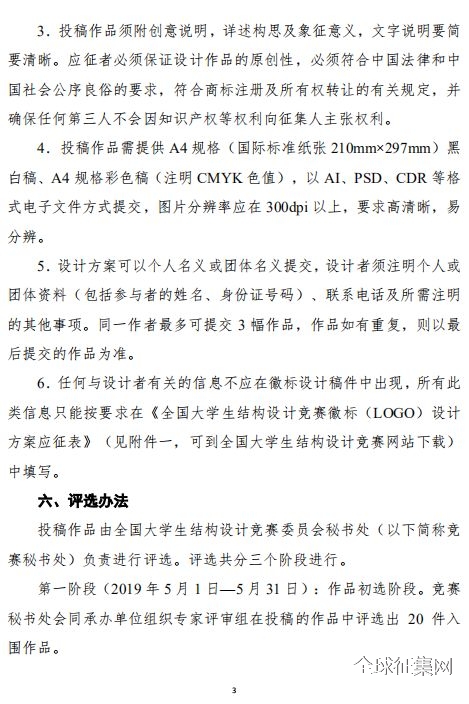 3．投稿作品须附创意说明，详述构思及象征意义，文字说明要简要清晰。应征者必须保证设计作品的原创性，必须符合中国法律和中国社会公序良俗的要求，符合商标注册及所有权转让的有关规定，并确保任何第三人不会因知识产权等权利向征集人主张权利。

4．投稿作品需提供 A4 规格（国际标准纸张 210mm×297mm）黑白稿、A4 规格彩色稿（注明 CMYK 色值），以 AI、PSD、CDR 等格式电子文件方式提交，图片分辨率应在 300dpi 以上，要求高清晰，易分辨。

5．设计方案可以个人名义或团体名义提交，设计者须注明个人或团体资料（包括参与者的姓名、身份证号码）、联系电话及所需注明的其他事项。同一作者最多可提交 3 幅作品，作品如有重复，则以最后提交的作品为准。

6．任何与设计者有关的信息不应在徽标设计稿件中出现，所有此类信息只能按要求在《全国大学生结构设计竞赛徽标（LOGO）设计方案应征表》（见附件一，可到全国大学生结构设计竞赛网站下载）中填写。

六、评选办法

投稿作品由全国大学生结构设计竞赛委员会秘书处（以下简称竞赛秘书处）负责进行评选。评选共分三个阶段进行。

第一阶段（2019 年 5 月 1 日—5 月 31 日）：作品初选阶段。竞赛秘书处会同承办单位组织专家评审组在投稿的作品中评选出 20 件入围作品。

全球征集网

3